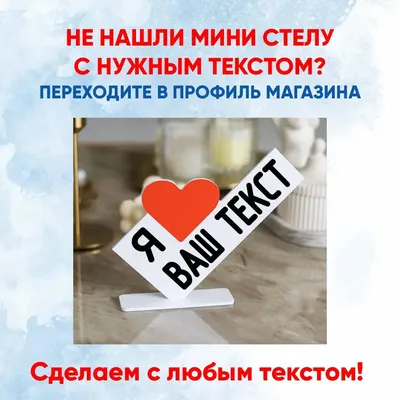 НЕ НАШЛИ МИНИ СТЕЛУ С НУЖНЫМ ТЕКСТОМ?
ПЕРЕХОДИТЕ В ПРОФИЛЬ МАГАЗИНА

Я ВАШ ТЕКСТ

Сделаем с любым текстом!